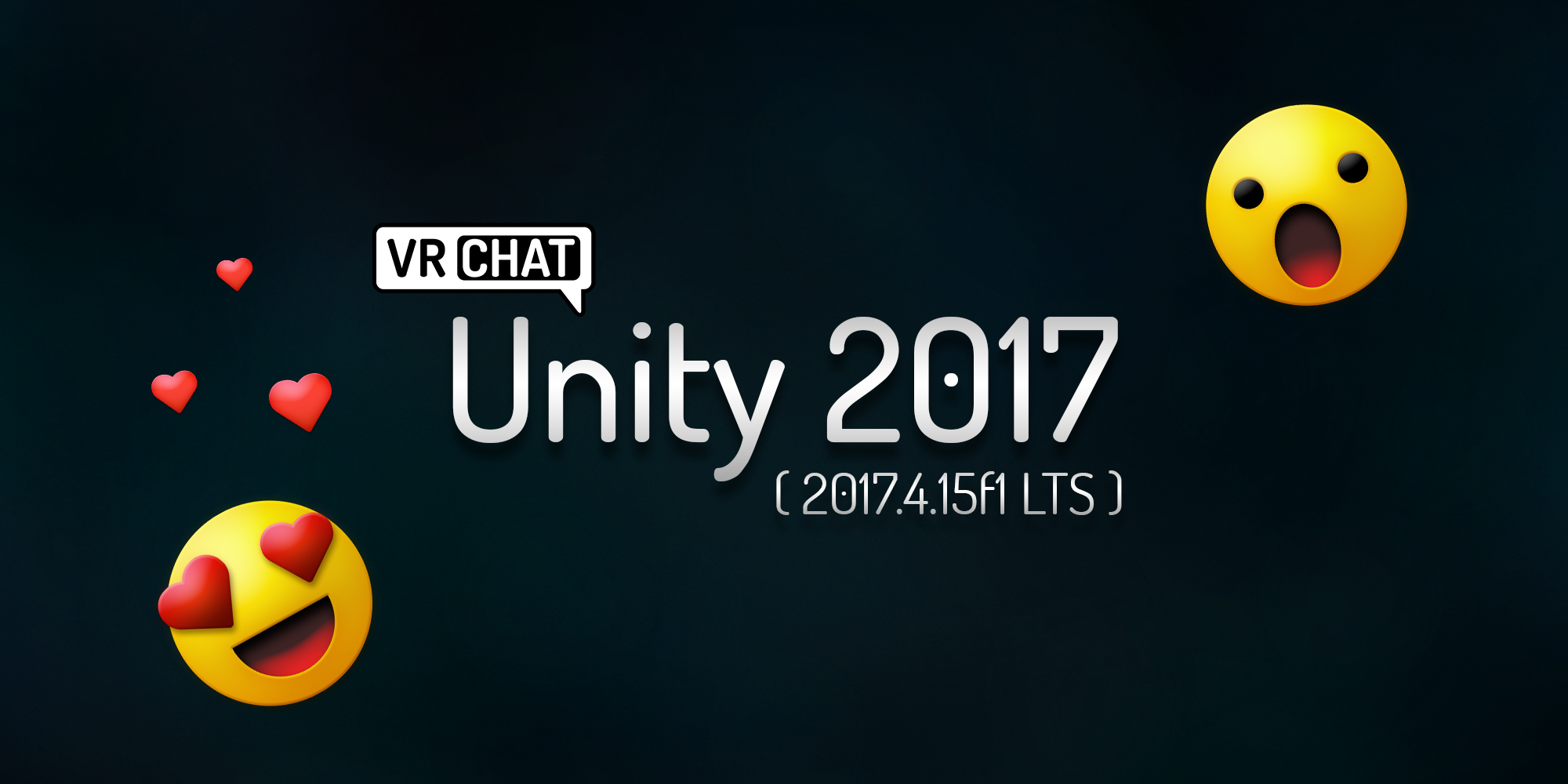 VR CHAT

Unity 2017

( 2017.4.15f1 LTS )